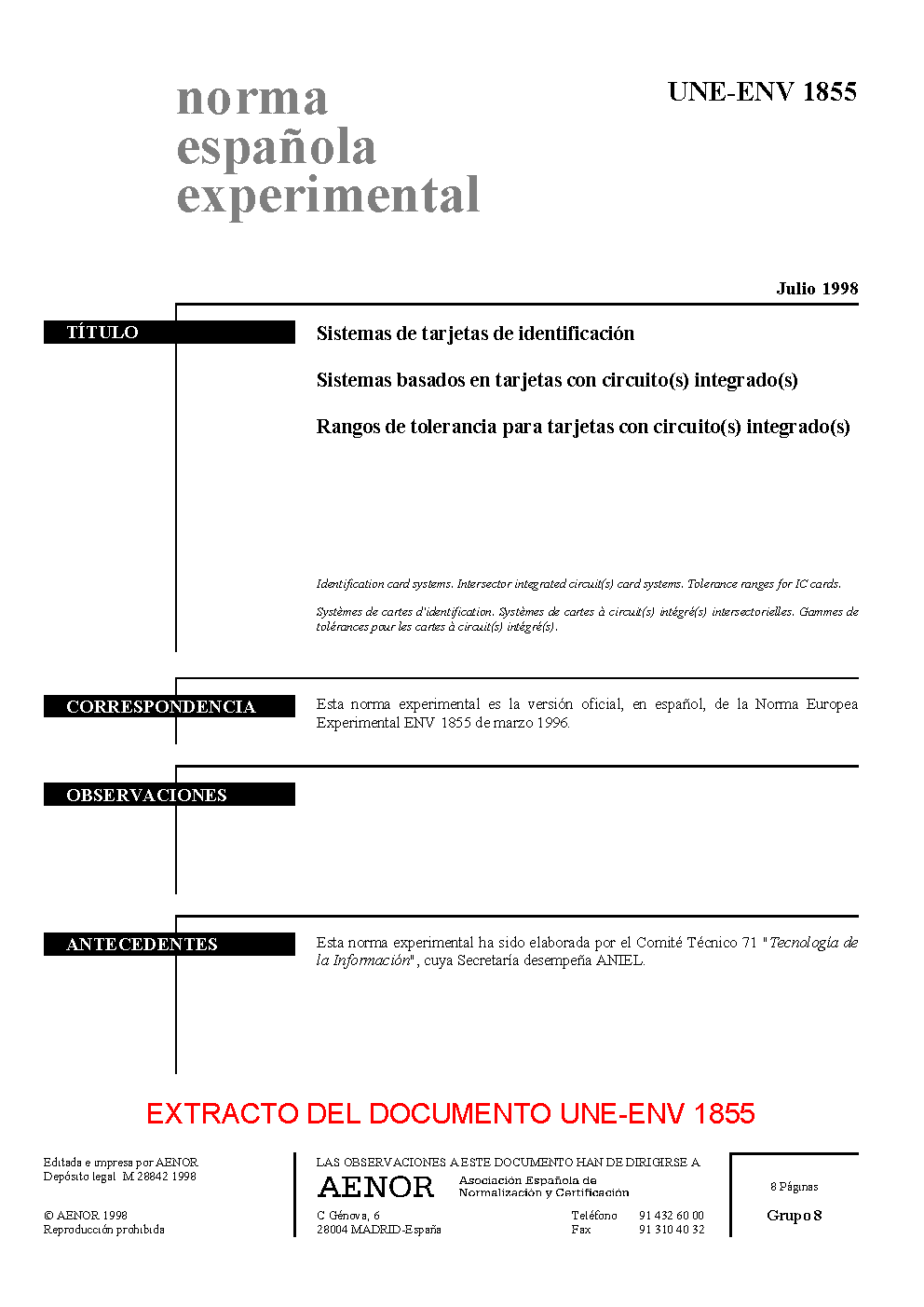 norma
española
experimental

UNE-ENV 1855

Julio 1998

TÍTULO

Sistemas de tarjetas de identificación

Sistemas basados en tarjetas con circuito(s) integrado(s)

Rangos de tolerancia para tarjetas con circuito(s) integrado(s)

Identification card systems. Intersector integrated circuit(s) card systems. Tolerance ranges for IC cards.

Systèmes de cartes d'identification. Systèmes de cartes à circuit(s) intégré(s) intersectorielles. Gammes de tolérances pour les cartes à circuit(s) intégré(s).

CORRESPONDENCIA

Esta norma experimental es la versión oficial, en español, de la Norma Europea Experimental ENV 1855 de marzo 1996.

OBSERVACIONES

ANTECEDENTES

Esta norma experimental ha sido elaborada por el Comité Técnico 71 "Tecnología de la Información", cuya Secretaría desempeña ANIEL.

EXTRACTO DEL DOCUMENTO UNE-ENV 1855

Editada e impresa por AENOR
Depósito legal M 28842 1998

© AENOR 1998
Reproducción prohibida

LAS OBSERVACIONES A ESTE DOCUMENTO HAN DE DIRIGIRSE A

AENOR Asociación Española de Normalización y Certificación

C Génova, 6
28004 MADRID-España

Teléfono 91 432 60 00
Fax 91 310 40 32

8 Páginas

Grupo 8